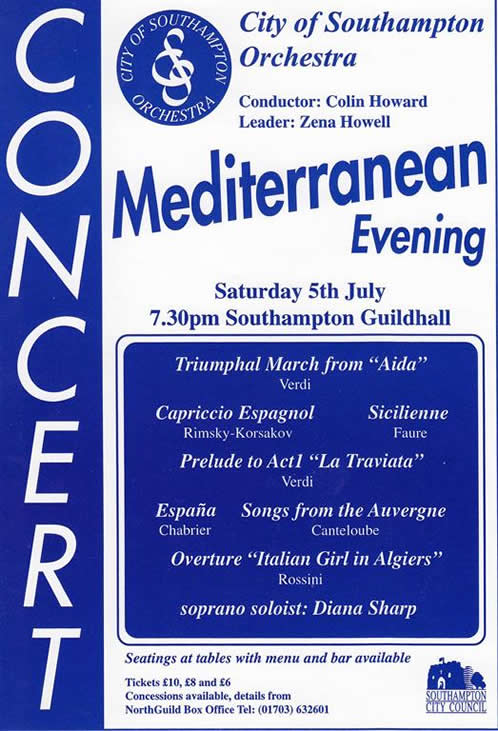 CONCERT

CITY OF SOUTHAMPTON ORCHESTRA

City of Southampton Orchestra

Conductor: Colin Howard
Leader: Zena Howell

Mediterranean Evening

Saturday 5th July
7.30pm Southampton Guildhall

Triumphal March from "Aida"
Verdi

Capriccio Espagnol
Rimsky-Korsakov

Sicilienne
Faure

Prelude to Act1 "La Traviata"
Verdi

España
Chabrier

Songs from the Auvergne
Canteloube

Overture "Italian Girl in Algiers"
Rossini

soprano soloist: Diana Sharp

Seatings at tables with menu and bar available

Tickets £10, £8 and £6
Concessions available, details from
NorthGuild Box Office Tel: (01703) 632601

SOUTHAMPTON CITY COUNCIL